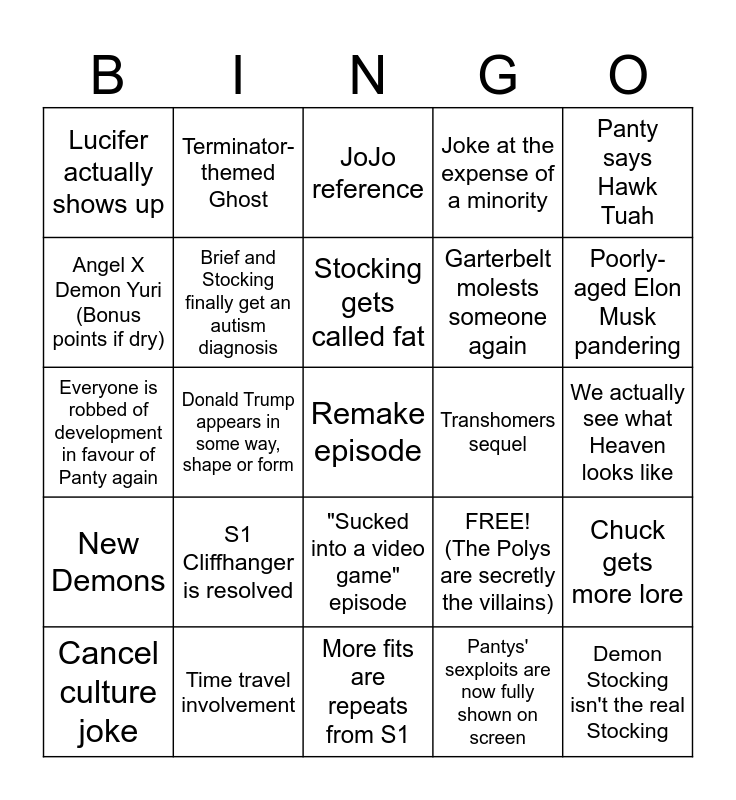 | B | I | N | G | O |
|---|---|---|---|---|
| Lucifer actually shows up | Terminator-themed Ghost | JoJo reference | Joke at the expense of a minority | Panty says Hawk Tuah |
| Angel X Demon Yuri (Bonus points if dry) | Brief and Stocking finally get an autism diagnosis | Stocking gets called fat | Garterbelt molests someone again | Poorly-aged Elon Musk pandering |
| Everyone is robbed of development in favour of Panty again | Donald Trump appears in some way, shape or form | Remake episode | Transhomers sequel | We actually see what Heaven looks like |
| New Demons | S1 Cliffhanger is resolved | "Sucked into a video game" episode | FREE! (The Polys are secretly the villains) | Chuck gets more lore |
| Cancel culture joke | Time travel involvement | More fits are repeats from S1 | Pantys' sexploits are now fully shown on screen | Demon Stocking isn't the real Stocking |